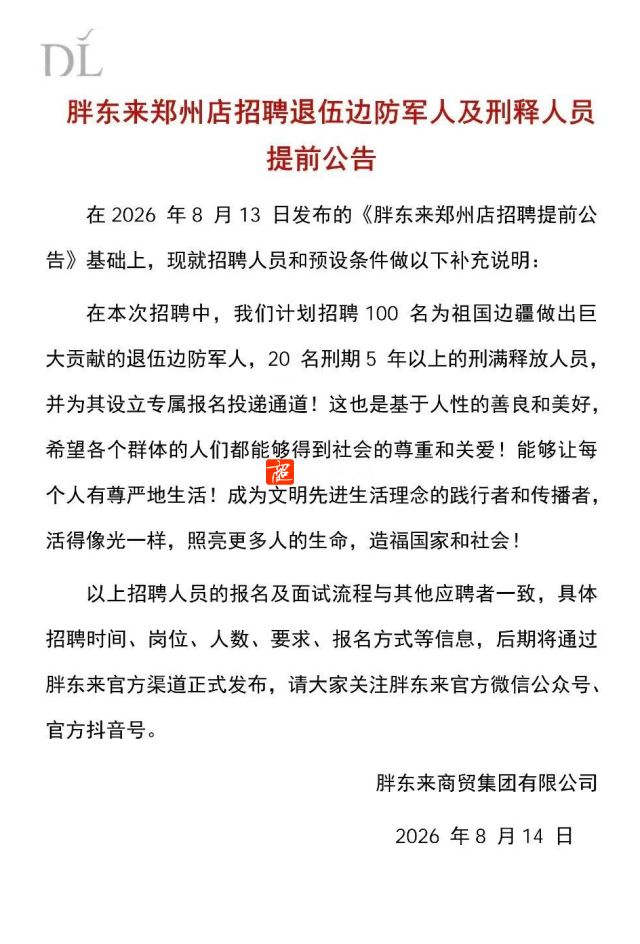 DL

胖东来郑州店招聘退伍边防军人及刑释人员提前公告

在 2026 年 8 月 13 日发布的《胖东来郑州店招聘提前公告》基础上，现就招聘人员和预设条件做以下补充说明：

在本次招聘中，我们计划招聘 100 名为祖国边疆做出巨大贡献的退伍边防军人，20 名刑期 5 年以上的刑满释放人员，并为其设立专属报名投递通道！这也是基于人性的善良和美好，希望各个群体的人们都能够得到社会的尊重和关爱！能够让每个人有尊严地生活！成为文明先进生活理念的践行者和传播者，活得像光一样，照亮更多人的生命，造福国家和社会！

以上招聘人员的报名及面试流程与其他应聘者一致，具体招聘时间、岗位、人数、要求、报名方式等信息，后期将通过胖东来官方渠道正式发布，请大家关注胖东来官方微信公众号、官方抖音号。

胖东来商贸集团有限公司

2026 年 8 月 14 日